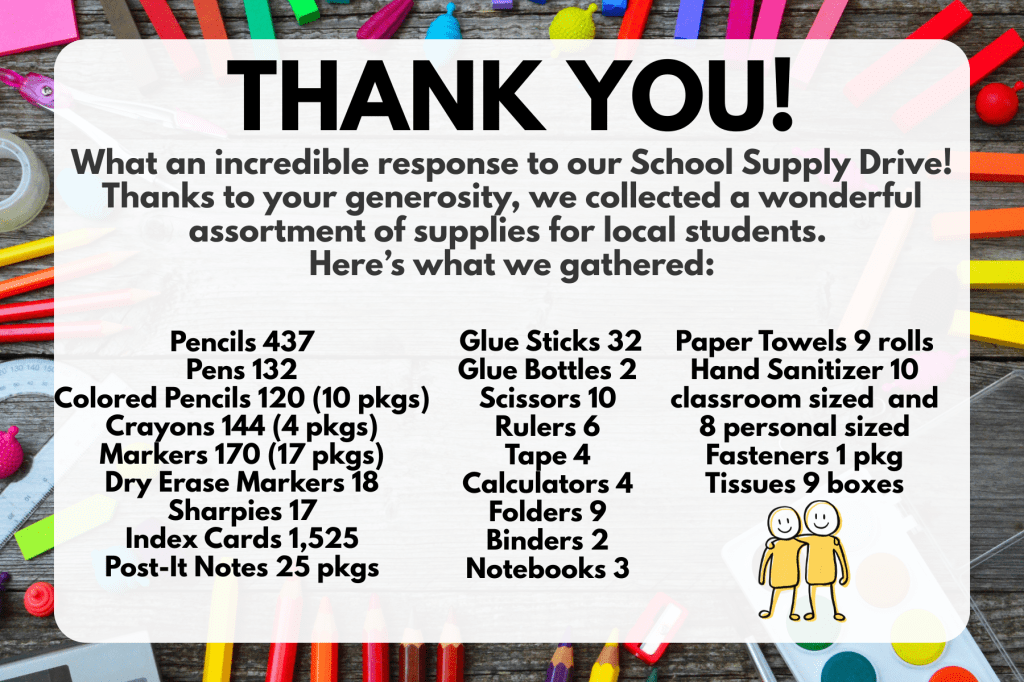 THANK YOU!

What an incredible response to our School Supply Drive! Thanks to your generosity, we collected a wonderful assortment of supplies for local students. Here's what we gathered:

Pencils 437
Pens 132
Colored Pencils 120 (10 pkgs)
Crayons 144 (4 pkgs)
Markers 170 (17 pkgs)
Dry Erase Markers 18
Sharpies 17
Index Cards 1,525
Post-It Notes 25 pkgs

Glue Sticks 32
Glue Bottles 2
Scissors 10
Rulers 6
Tape 4
Calculators 4
Folders 9
Binders 2
Notebooks 3

Paper Towels 9 rolls
Hand Sanitizer 10 classroom sized and 8 personal sized
Fasteners 1 pkg
Tissues 9 boxes